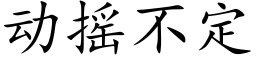 动摇不定